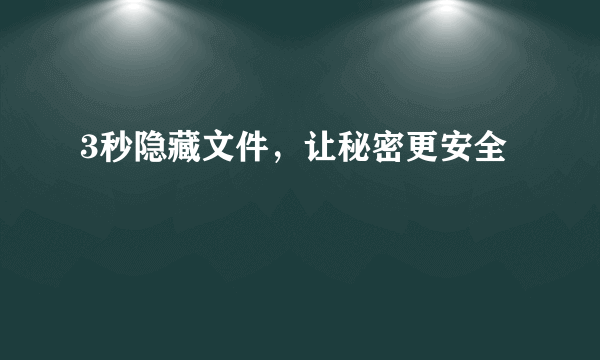 3秒隐藏文件，让秘密更安全